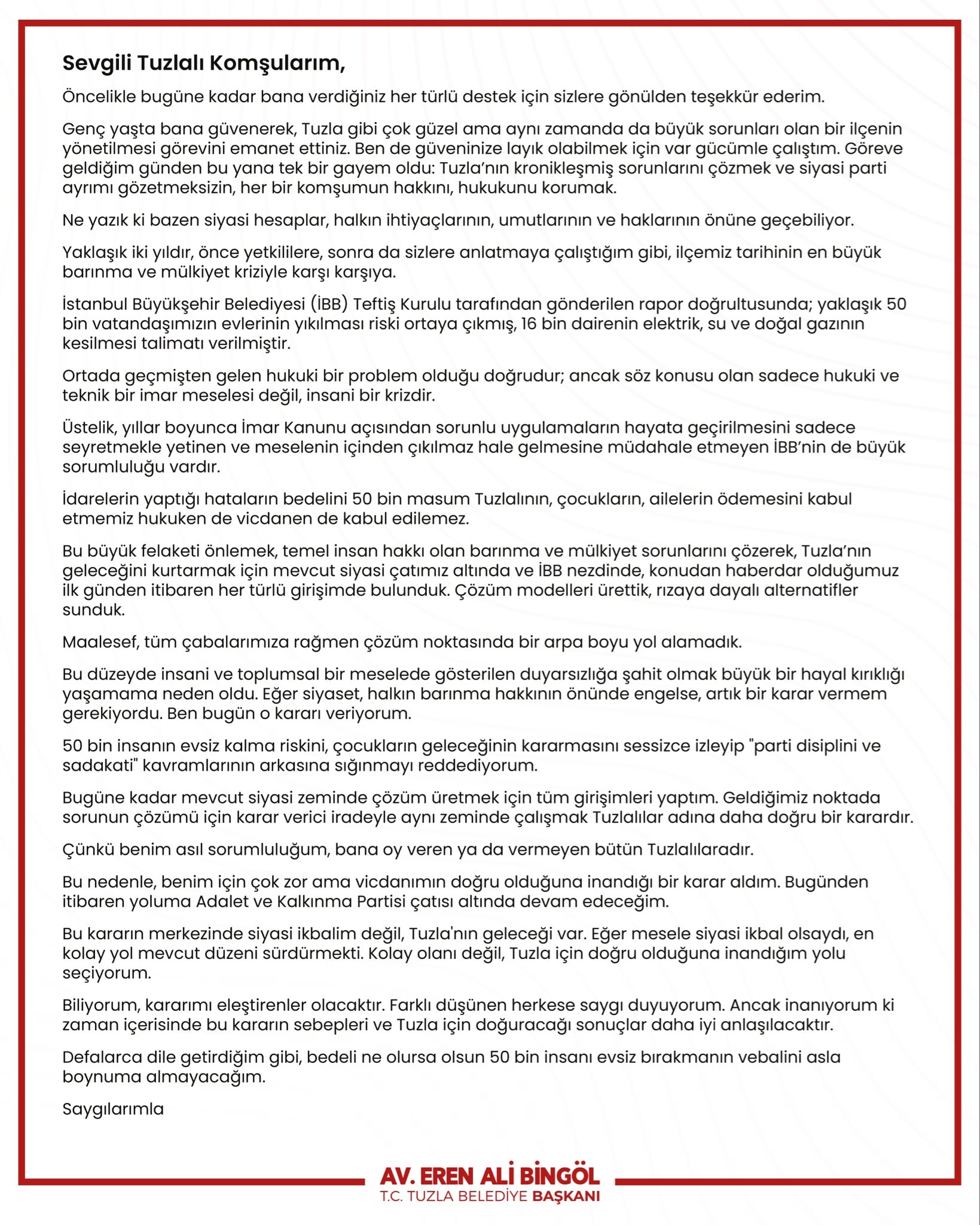 Sevgili Tuzlalı Komşularım,

Öncelikle bugüne kadar bana verdiğiniz her türlü destek için sizlere gönülden teşekkür ederim.

Genç yaşta bana güvenerek, Tuzla gibi çok güzel ama aynı zamanda da büyük sorunları olan bir ilçenin yönetilmesi görevini emanet ettiniz. Ben de güveninize layık olabilmek için var gücümle çalıştım. Göreve geldiğim günden bu yana tek bir gayem oldu: Tuzla'nın kronikleşmiş sorunlarını çözmek ve siyasi parti ayrımı gözetmeksizin, her bir komşumun hakkını, hukukunu korumak.

Ne yazık ki bazen siyasi hesaplar, halkın ihtiyaçlarının, umutlarının ve haklarının önüne geçebiliyor.

Yaklaşık iki yıldır, önce yetkililere, sonra da sizlere anlatmaya çalıştığım gibi, ilçemiz tarihinin en büyük barınma ve mülkiyet kriziyle karşı karşıya.

İstanbul Büyükşehir Belediyesi (İBB) Teftiş Kurulu tarafından gönderilen rapor doğrultusunda; yaklaşık 50 bin vatandaşımızın evlerinin yıkılması riski ortaya çıkmış, 16 bin dairenin elektrik, su ve doğal gazının kesilmesi talimatı verilmiştir.

Ortada geçmişten gelen hukuki bir problem olduğu doğrudur; ancak söz konusu olan sadece hukuki ve teknik bir imar meselesi değil, insani bir krizdir.

Üstelik, yıllar boyunca İmar Kanunu açısından sorunlu uygulamaların hayata geçirilmesini sadece seyretmekle yetinen ve meselenin içinden çıkılmaz hale gelmesine müdahale etmeyen İBB'nin de büyük sorumluluğu vardır.

İdarelerin yaptığı hataların bedelini 50 bin masum Tuzlalının, çocukların, ailelerin ödemesini kabul etmemiz hukuken de vicdanen de kabul edilemez.

Bu büyük felaketi önlemek, temel insan hakkı olan barınma ve mülkiyet sorunlarını çözerek, Tuzla'nın geleceğini kurtarmak için mevcut siyasi çatımız altında ve İBB nezdinde, konudan haberdar olduğumuz ilk günden itibaren her türlü girişimde bulunduk. Çözüm modelleri ürettik, rızaya dayalı alternatifler sunduk.

Maalesef, tüm çabalarımıza rağmen çözüm noktasında bir arpa boyu yol alamadık.

Bu düzeyde insani ve toplumsal bir meselede gösterilen duyarsızlığa şahit olmak büyük bir hayal kırıklığı yaşamama neden oldu. Eğer siyaset, halkın barınma hakkının önünde engelse, artık bir karar vermem gerekiyordu. Ben bugün o kararı veriyorum.

50 bin insanın evsiz kalma riskini, çocukların geleceğinin kararmasını sessizce izleyip "parti disiplini ve sadakati" kavramlarının arkasına sığınmayı reddediyorum.

Bugüne kadar mevcut siyasi zeminde çözüm üretmek için tüm girişimleri yaptım. Geldiğimiz noktada sorunun çözümü için karar verici iradeyle aynı zeminde çalışmak Tuzlalılar adına daha doğru bir karardır.

Çünkü benim asıl sorumluluğum, bana oy veren ya da vermeyen bütün Tuzlalılaradır.

Bu nedenle, benim için çok zor ama vicdanımın doğru olduğuna inandığı bir karar aldım. Bugünden itibaren yoluma Adalet ve Kalkınma Partisi çatısı altında devam edeceğim.

Bu kararın merkezinde siyasi ikbalim değil, Tuzla'nın geleceği var. Eğer mesele siyasi ikbal olsaydı, en kolay yol mevcut düzeni sürdürmekti. Kolay olanı değil, Tuzla için doğru olduğuna inandığım yolu seçiyorum.

Biliyorum, kararımı eleştirenler olacaktır. Farklı düşünen herkese saygı duyuyorum. Ancak inanıyorum ki zaman içerisinde bu kararın sebepleri ve Tuzla için doğuracağı sonuçlar daha iyi anlaşılacaktır.

Defalarca dile getirdiğim gibi, bedeli ne olursa olsun 50 bin insanı evsiz bırakmanın vebalini asla boynuma almayacağım.

Saygılarımla

AV. EREN ALİ BİNGÖL
T.C. TUZLA BELEDİYE BAŞKANI